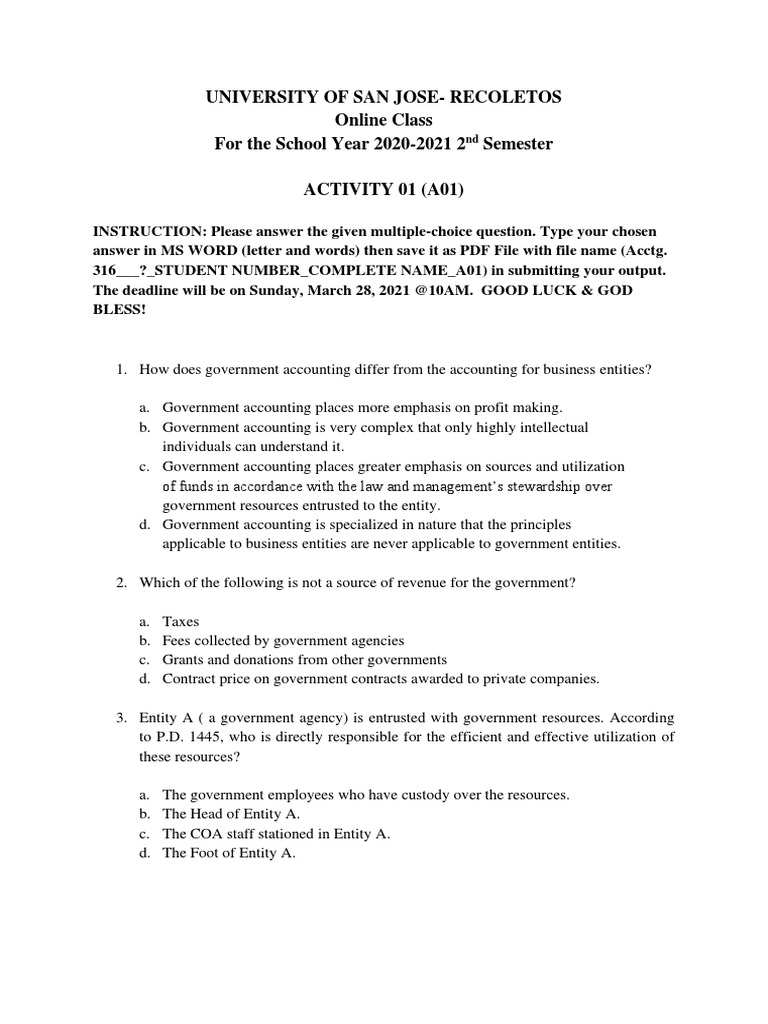 UNIVERSITY OF SAN JOSE- RECOLETOS
Online Class
For the School Year 2020-2021 2$^{nd}$ Semester

ACTIVITY 01 (A01)

INSTRUCTION: Please answer the given multiple-choice question. Type your chosen answer in MS WORD (letter and words) then save it as PDF File with file name (Acctg. 316___?_STUDENT NUMBER_COMPLETE NAME_A01) in submitting your output. The deadline will be on Sunday, March 28, 2021 @10AM. GOOD LUCK & GOD BLESS!

1. How does government accounting differ from the accounting for business entities?

a. Government accounting places more emphasis on profit making.
b. Government accounting is very complex that only highly intellectual individuals can understand it.
c. Government accounting places greater emphasis on sources and utilization of funds in accordance with the law and management's stewardship over government resources entrusted to the entity.
d. Government accounting is specialized in nature that the principles applicable to business entities are never applicable to government entities.

2. Which of the following is not a source of revenue for the government?

a. Taxes
b. Fees collected by government agencies
c. Grants and donations from other governments
d. Contract price on government contracts awarded to private companies.

3. Entity A ( a government agency) is entrusted with government resources. According to P.D. 1445, who is directly responsible for the efficient and effective utilization of these resources?

a. The government employees who have custody over the resources.
b. The Head of Entity A.
c. The COA staff stationed in Entity A.
d. The Foot of Entity A.